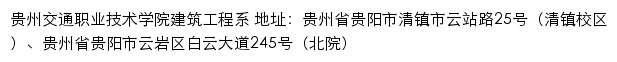 贵州交通职业技术学院建筑工程系 地址：贵州省贵阳市清镇市云站路25号（清镇校区）、贵州省贵阳市云岩区白云大道245号（北院）